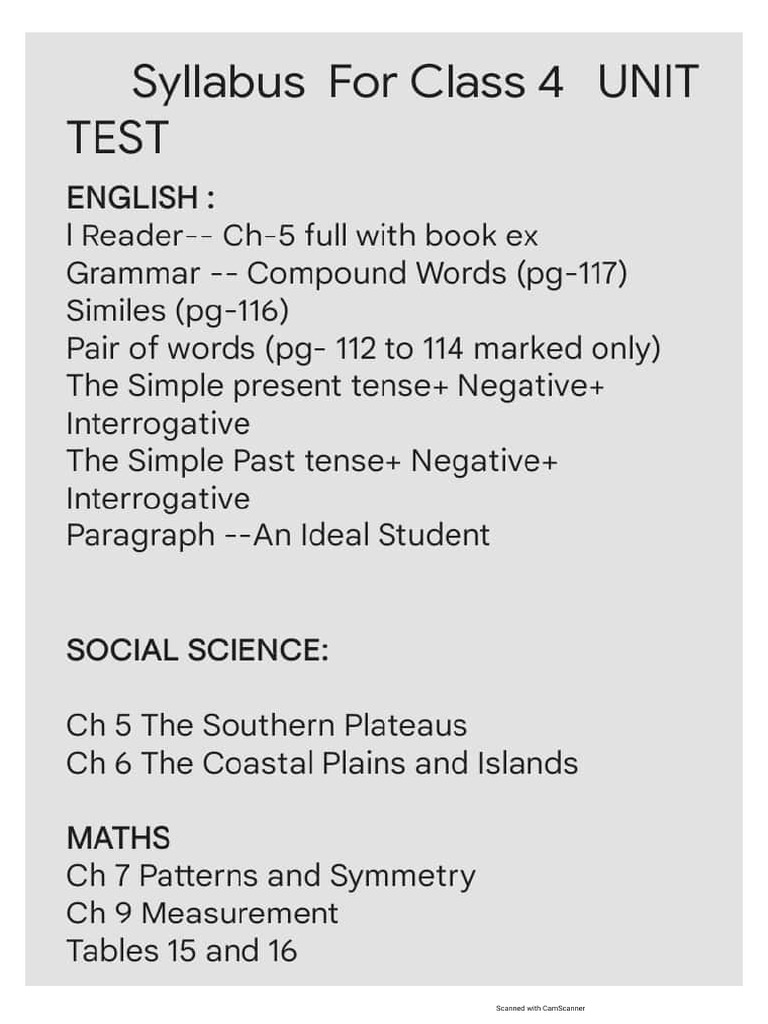 Syllabus For Class 4 UNIT TEST

ENGLISH :
l Reader-- Ch-5 full with book ex
Grammar -- Compound Words (pg-117)
Similes (pg-116)
Pair of words (pg- 112 to 114 marked only)
The Simple present tense+ Negative+ Interrogative
The Simple Past tense+ Negative+ Interrogative
Paragraph --An Ideal Student

SOCIAL SCIENCE:

Ch 5 The Southern Plateaus
Ch 6 The Coastal Plains and Islands

MATHS
Ch 7 Patterns and Symmetry
Ch 9 Measurement
Tables 15 and 16

Scanned with CamScanner